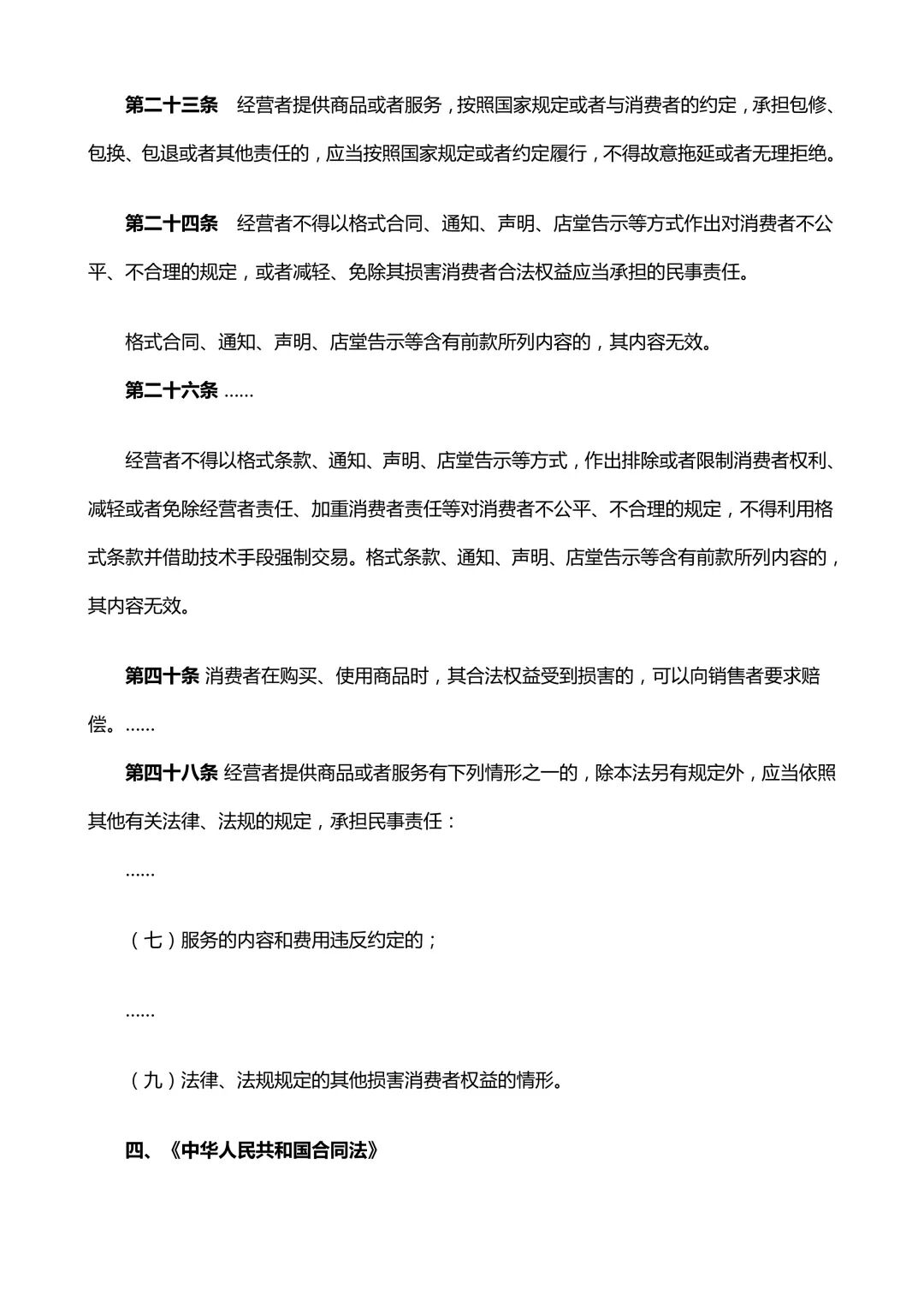 第二十三条　经营者提供商品或者服务，按照国家规定或者与消费者的约定，承担包修、包换、包退或者其他责任的，应当按照国家规定或者约定履行，不得故意拖延或者无理拒绝。

第二十四条　经营者不得以格式合同、通知、声明、店堂告示等方式作出对消费者不公平、不合理的规定，或者减轻、免除其损害消费者合法权益应当承担的民事责任。

格式合同、通知、声明、店堂告示等含有前款所列内容的，其内容无效。

第二十六条 ......

经营者不得以格式条款、通知、声明、店堂告示等方式，作出排除或者限制消费者权利、减轻或者免除经营者责任、加重消费者责任等对消费者不公平、不合理的规定，不得利用格式条款并借助技术手段强制交易。格式条款、通知、声明、店堂告示等含有前款所列内容的，其内容无效。

第四十条 消费者在购买、使用商品时，其合法权益受到损害的，可以向销售者要求赔偿。......

第四十八条 经营者提供商品或者服务有下列情形之一的，除本法另有规定外，应当依照其他有关法律、法规的规定，承担民事责任：

......

（七）服务的内容和费用违反约定的；

......

（九）法律、法规规定的其他损害消费者权益的情形。

四、《中华人民共和国合同法》